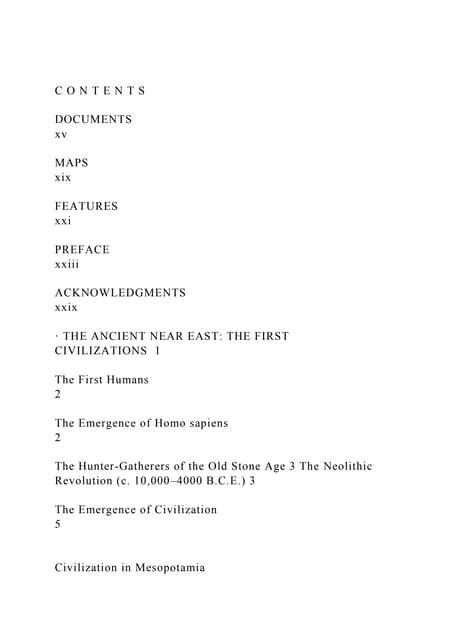 C O N T E N T S

DOCUMENTS
xv

MAPS
xix

FEATURES
xxi

PREFACE
xxiii

ACKNOWLEDGMENTS
xxix

· THE ANCIENT NEAR EAST: THE FIRST CIVILIZATIONS 1

The First Humans
2

The Emergence of Homo sapiens
2

The Hunter-Gatherers of the Old Stone Age 3 The Neolithic Revolution (c. 10,000–4000 B.C.E.) 3

The Emergence of Civilization
5

Civilization in Mesopotamia